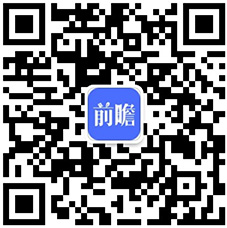 前瞻